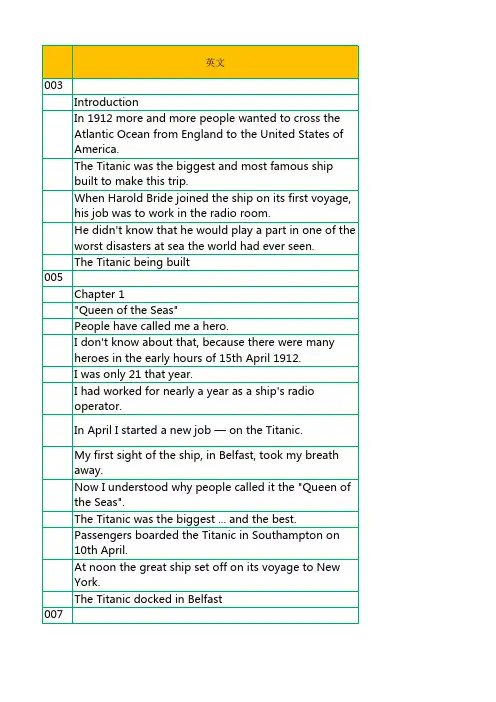 |  | 英文 |
|---|---|
| 003 |  |
|  | Introduction |
|  | In 1912 more and more people wanted to cross the Atlantic Ocean from England to the United States of America. |
|  | The Titanic was the biggest and most famous ship built to make this trip. |
|  | When Harold Bride joined the ship on its first voyage, his job was to work in the radio room. |
|  | He didn't know that he would play a part in one of the worst disasters at sea the world had ever seen. |
|  | The Titanic being built |
| 005 |  |
|  | Chapter 1 |
|  | "Queen of the Seas" |
|  | People have called me a hero. |
|  | I don't know about that, because there were many heroes in the early hours of 15th April 1912. |
|  | I was only 21 that year. |
|  | I had worked for nearly a year as a ship's radio operator. |
|  | In April I started a new job — on the Titanic. |
|  | My first sight of the ship, in Belfast, took my breath away. |
|  | Now I understood why people called it the "Queen of the Seas". |
|  | The Titanic was the biggest ... and the best. |
|  | Passengers boarded the Titanic in Southampton on 10th April. |
|  | At noon the great ship set off on its voyage to New York. |
|  | The Titanic docked in Belfast |
| 007 |  |